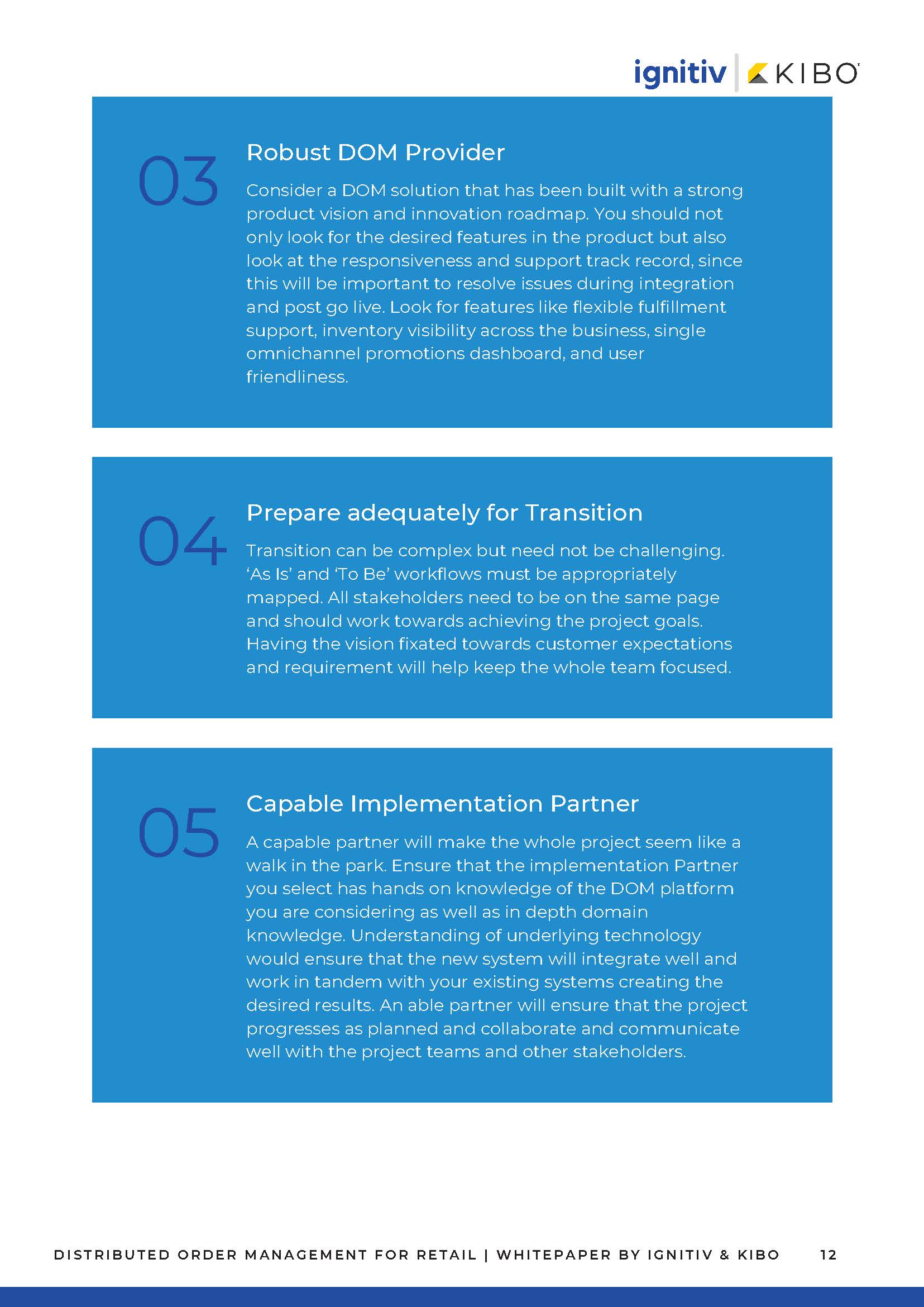 ignitiv | KIBO

03

Robust DOM Provider

Consider a DOM solution that has been built with a strong product vision and innovation roadmap. You should not only look for the desired features in the product but also look at the responsiveness and support track record, since this will be important to resolve issues during integration and post go live. Look for features like flexible fulfillment support, inventory visibility across the business, single omnichannel promotions dashboard, and user friendliness.

04

Prepare adequately for Transition

Transition can be complex but need not be challenging. ‘As Is’ and ‘To Be’ workflows must be appropriately mapped. All stakeholders need to be on the same page and should work towards achieving the project goals. Having the vision fixated towards customer expectations and requirement will help keep the whole team focused.

05

Capable Implementation Partner

A capable partner will make the whole project seem like a walk in the park. Ensure that the implementation Partner you select has hands on knowledge of the DOM platform you are considering as well as in depth domain knowledge. Understanding of underlying technology would ensure that the new system will integrate well and work in tandem with your existing systems creating the desired results. An able partner will ensure that the project progresses as planned and collaborate and communicate well with the project teams and other stakeholders.

DISTRIBUTED ORDER MANAGEMENT FOR RETAIL | WHITEPAPER BY IGNITIV & KIBO 12